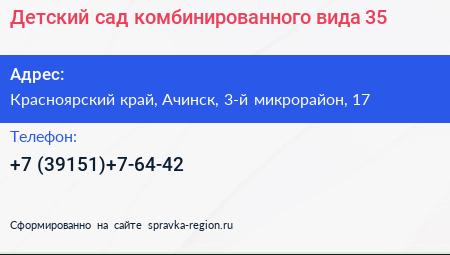 Детский сад комбинированного вида 35

Адрес:

Красноярский край, Ачинск, 3-й микрорайон, 17

Телефон:

+7 (39151)+7-64-42

Сформированно на сайте spravka-region.ru